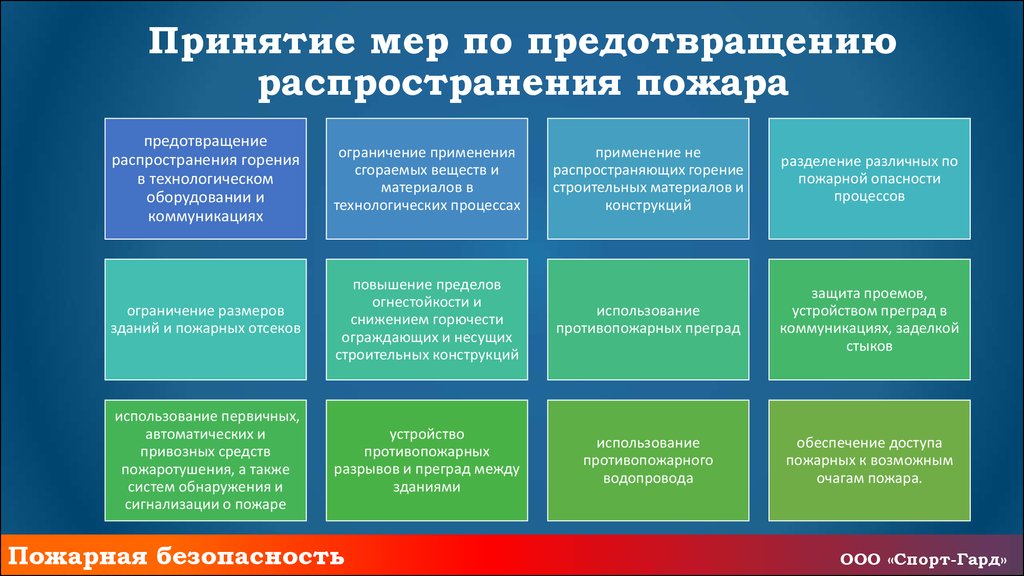 Принятие мер по предотвращению распространения пожара

предотвращение распространения горения в технологическом оборудовании и коммуникациях

ограничение применения сгораемых веществ и материалов в технологических процессах

применение не распространяющих горение строительных материалов и конструкций

разделение различных по пожарной опасности процессов

ограничение размеров зданий и пожарных отсеков

повышение пределов огнестойкости и снижением горючести ограждающих и несущих строительных конструкций

использование противопожарных преград

защита проемов, устройством преград в коммуникациях, заделкой стыков

использование первичных, автоматических и привозных средств пожаротушения, а также систем обнаружения и сигнализации о пожаре

устройство противопожарных разрывов и преград между зданиями

использование противопожарного водопровода

обеспечение доступа пожарных к возможным очагам пожара.

Пожарная безопасность

ООО «Спорт-Гард»